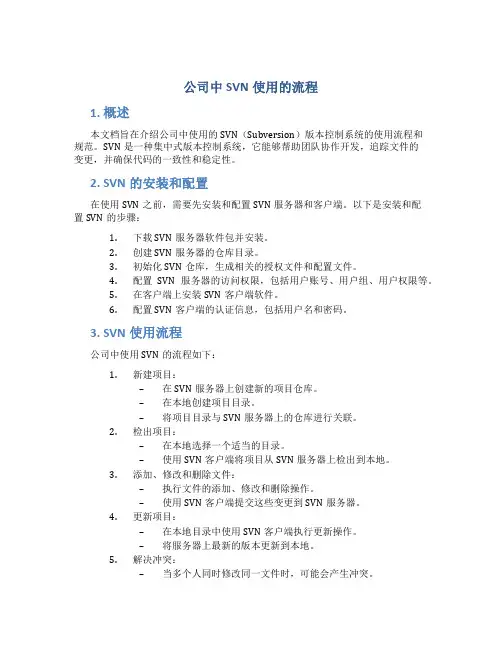 公司中 SVN 使用的流程

1. 概述

本文档旨在介绍公司中使用的 SVN（Subversion）版本控制系统的使用流程和规范。SVN 是一种集中式版本控制系统，它能够帮助团队协作开发，追踪文件的变更，并确保代码的一致性和稳定性。

2. SVN 的安装和配置

在使用 SVN 之前，需要先安装和配置 SVN 服务器和客户端。以下是安装和配置 SVN 的步骤：

1. 下载 SVN 服务器软件包并安装。
2. 创建 SVN 服务器的仓库目录。
3. 初始化 SVN 仓库，生成相关的授权文件和配置文件。
4. 配置 SVN 服务器的访问权限，包括用户账号、用户组、用户权限等。
5. 在客户端上安装 SVN 客户端软件。
6. 配置 SVN 客户端的认证信息，包括用户名和密码。

3. SVN 使用流程

公司中使用 SVN 的流程如下：

1. 新建项目：
 – 在 SVN 服务器上创建新的项目仓库。
 – 在本地创建项目目录。
 – 将项目目录与 SVN 服务器上的仓库进行关联。
2. 检出项目：
 – 在本地选择一个适当的目录。
 – 使用 SVN 客户端将项目从 SVN 服务器上检出到本地。
3. 添加、修改和删除文件：
 – 执行文件的添加、修改和删除操作。
 – 使用 SVN 客户端提交这些变更到 SVN 服务器。
4. 更新项目：
 – 在本地目录中使用 SVN 客户端执行更新操作。
 – 将服务器上最新的版本更新到本地。
5. 解决冲突：
 – 当多个人同时修改同一文件时，可能会产生冲突。